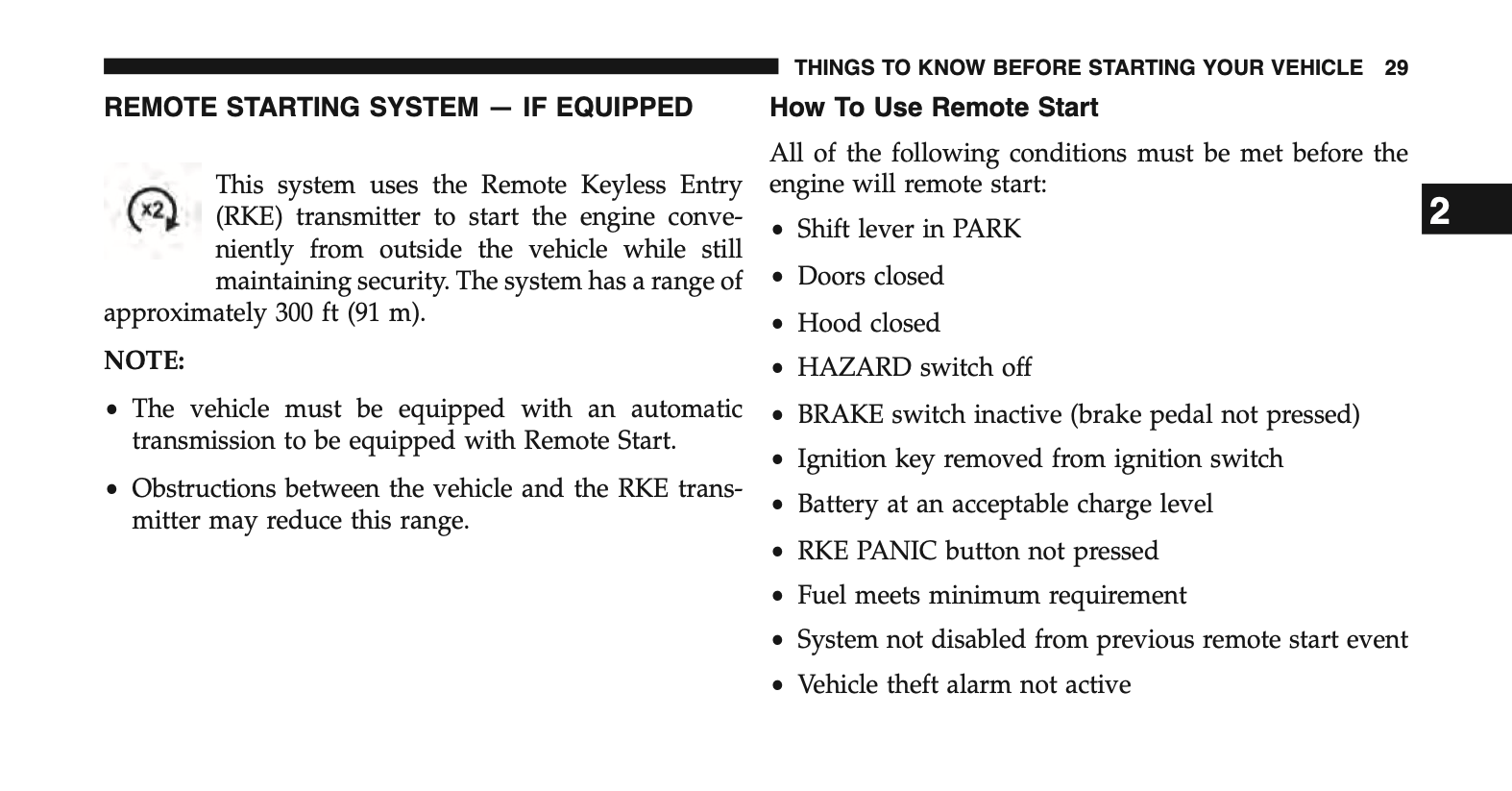 THINGS TO KNOW BEFORE STARTING YOUR VEHICLE 29

REMOTE STARTING SYSTEM — IF EQUIPPED

x2

This system uses the Remote Keyless Entry (RKE) transmitter to start the engine conveniently from outside the vehicle while still maintaining security. The system has a range of approximately 300 ft (91 m).

NOTE:

• The vehicle must be equipped with an automatic transmission to be equipped with Remote Start.

• Obstructions between the vehicle and the RKE transmitter may reduce this range.

How To Use Remote Start

All of the following conditions must be met before the engine will remote start:

• Shift lever in PARK

• Doors closed

• Hood closed

• HAZARD switch off

• BRAKE switch inactive (brake pedal not pressed)

• Ignition key removed from ignition switch

• Battery at an acceptable charge level

• RKE PANIC button not pressed

• Fuel meets minimum requirement

• System not disabled from previous remote start event

• Vehicle theft alarm not active

2